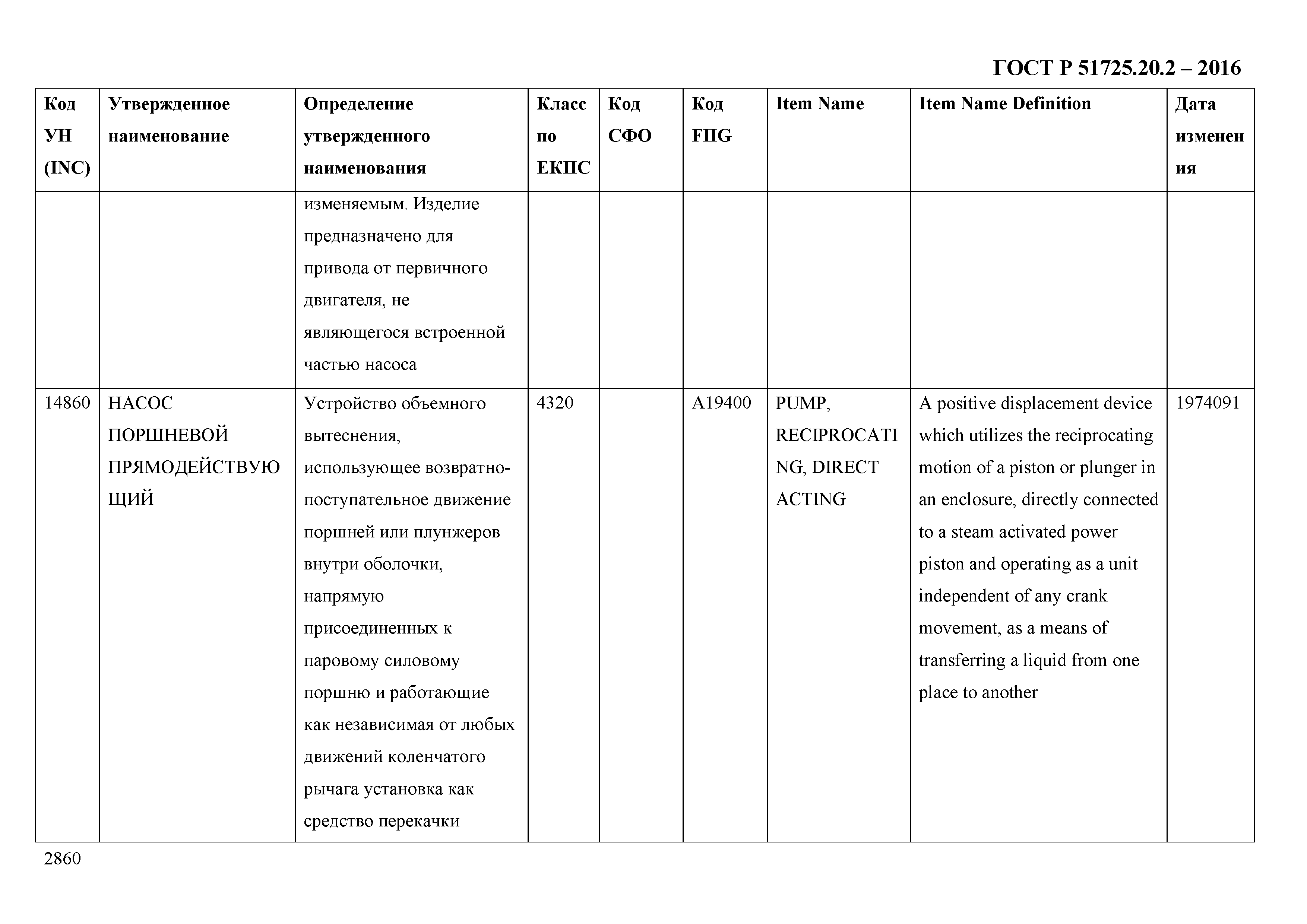 ГОСТ Р 51725.20.2 – 2016

| Код УН (INC) | Утвержденное наименование | Определение утвержденного наименования | Класс по ЕКПС | Код СФО | Код FIIG | Item Name | Item Name Definition | Дата изменения |
|---|---|---|---|---|---|---|---|---|
| | | изменяемым. Изделие предназначено для привода от первичного двигателя, не являющегося встроенной частью насоса | | | | | | |
| 14860 | НАСОС ПОРШНЕВОЙ ПРЯМОДЕЙСТВУЮЩИЙ | Устройство объемного вытеснения, использующее возвратно-поступательное движение поршней или плунжеров внутри оболочки, напрямую присоединенных к паровому силовому поршню и работающие как независимая от любых движений коленчатого рычага установка как средство перекачки | 4320 | | A19400 | PUMP, RECIPROCATING, DIRECT ACTING | A positive displacement device which utilizes the reciprocating motion of a piston or plunger in an enclosure, directly connected to a steam activated power piston and operating as a unit independent of any crank movement, as a means of transferring a liquid from one place to another | 1974091 |

2860